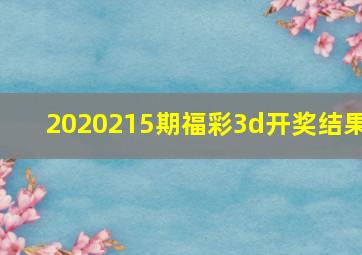 2020215期福彩3d开奖结果